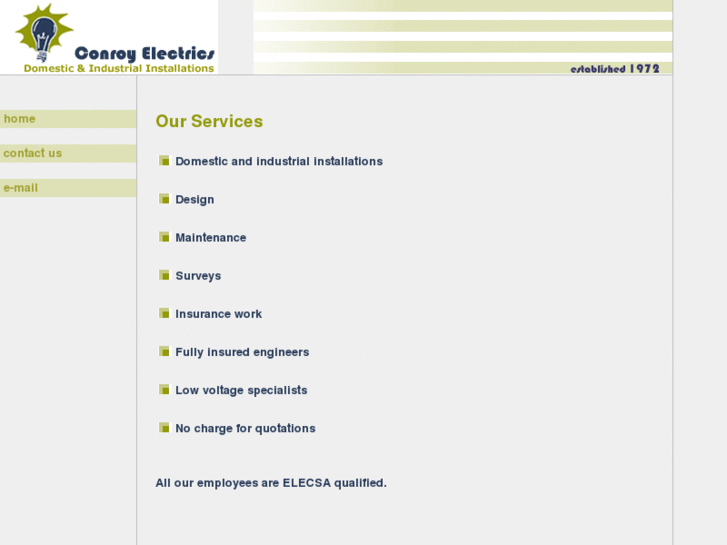 Conroy Electrics
Domestic & Industrial Installations

established 1972

home

contact us

e-mail

Our Services

Domestic and industrial installations

Design

Maintenance

Surveys

Insurance work

Fully insured engineers

Low voltage specialists

No charge for quotations

All our employees are ELECSA qualified.